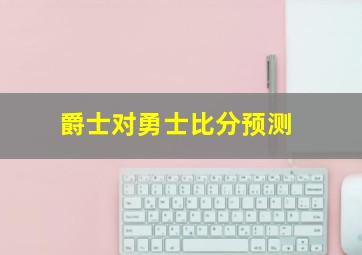 爵士对勇士比分预测